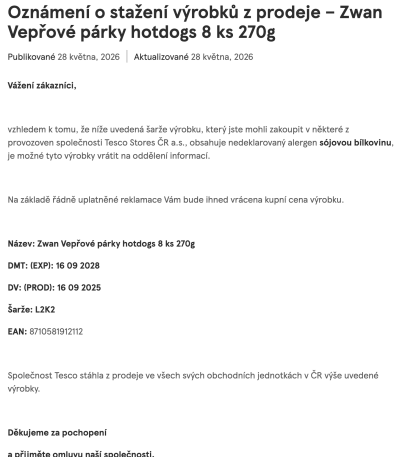 Oznámení o stažení výrobků z prodeje – Zwan Vepřové párky hotdogs 8 ks 270g

Publikované 28 května, 2026 | Aktualizované 28 května, 2026

Vážení zákazníci,

vzhledem k tomu, že níže uvedená šarže výrobku, který jste mohli zakoupit v některé z provozoven společnosti Tesco Stores ČR a.s., obsahuje nedeklarovaný alergen sójovou bílkovinu, je možné tyto výrobky vrátit na oddělení informací.

Na základě řádně uplatněné reklamace Vám bude ihned vrácena kupní cena výrobku.

Název: Zwan Vepřové párky hotdogs 8 ks 270g

DMT: (EXP): 16 09 2028

DV: (PROD): 16 09 2025

Šarže: L2K2

EAN: 8710581912112

Společnost Tesco stáhla z prodeje ve všech svých obchodních jednotkách v ČR výše uvedené výrobky.

Děkujeme za pochopení

a přijměte omluvu naší společnosti.